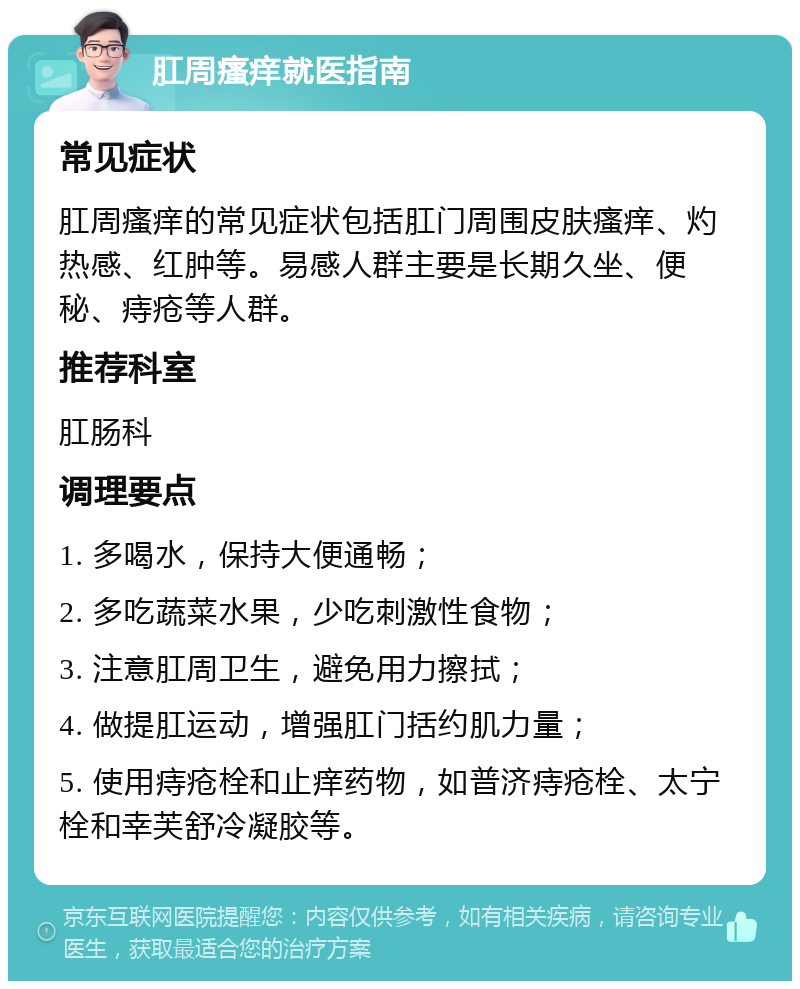 肛周瘙痒就医指南

常见症状

肛周瘙痒的常见症状包括肛门周围皮肤瘙痒、灼热感、红肿等。易感人群主要是长期久坐、便秘、痔疮等人群。

推荐科室

肛肠科

调理要点

1. 多喝水，保持大便通畅；

2. 多吃蔬菜水果，少吃刺激性食物；

3. 注意肛周卫生，避免用力擦拭；

4. 做提肛运动，增强肛门括约肌力量；

5. 使用痔疮栓和止痒药物，如普济痔疮栓、太宁栓和幸芙舒冷凝胶等。

京东互联网医院提醒您：内容仅供参考，如有相关疾病，请咨询专业医生，获取最适合您的治疗方案